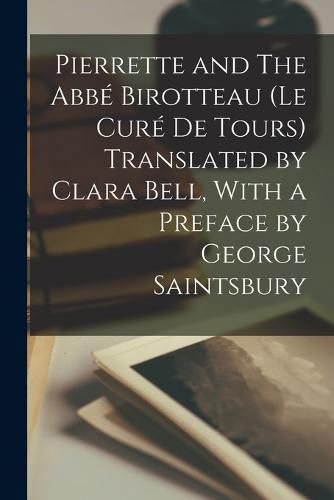 Pierrette and The Abbé Birotteau (Le Curé De Tours) Translated by Clara Bell, With a Preface by George Saintsbury